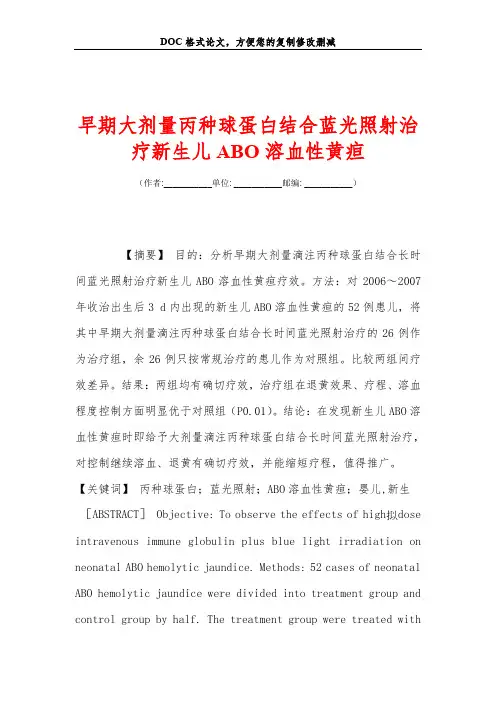 DOC格式论文，方便您的复制修改删减

早期大剂量丙种球蛋白结合蓝光照射治疗新生儿ABO溶血性黄疸

（作者:__________单位: __________邮编: __________）

【摘要】 目的：分析早期大剂量滴注丙种球蛋白结合长时间蓝光照射治疗新生儿ABO溶血性黄疸疗效。方法：对2006～2007年收治出生后3 d内出现的新生儿ABO溶血性黄疸的52例患儿，将其中早期大剂量滴注丙种球蛋白结合长时间蓝光照射治疗的26例作为治疗组，余26例只按常规治疗的患儿作为对照组。比较两组间疗效差异。结果：两组均有确切疗效，治疗组在退黄效果、疗程、溶血程度控制方面明显优于对照组（P0.01）。结论：在发现新生儿ABO溶血性黄疸时即给予大剂量滴注丙种球蛋白结合长时间蓝光照射治疗，对控制继续溶血、退黄有确切疗效，并能缩短疗程，值得推广。

【关键词】 丙种球蛋白；蓝光照射；ABO溶血性黄疸；婴儿，新生

［ABSTRACT］ Objective: To observe the effects of high拟dose intravenous immune globulin plus blue light irradiation on neonatal ABO hemolytic jaundice. Methods: 52 cases of neonatal ABO hemolytic jaundice were divided into treatment group and control group by half. The treatment group were treated with